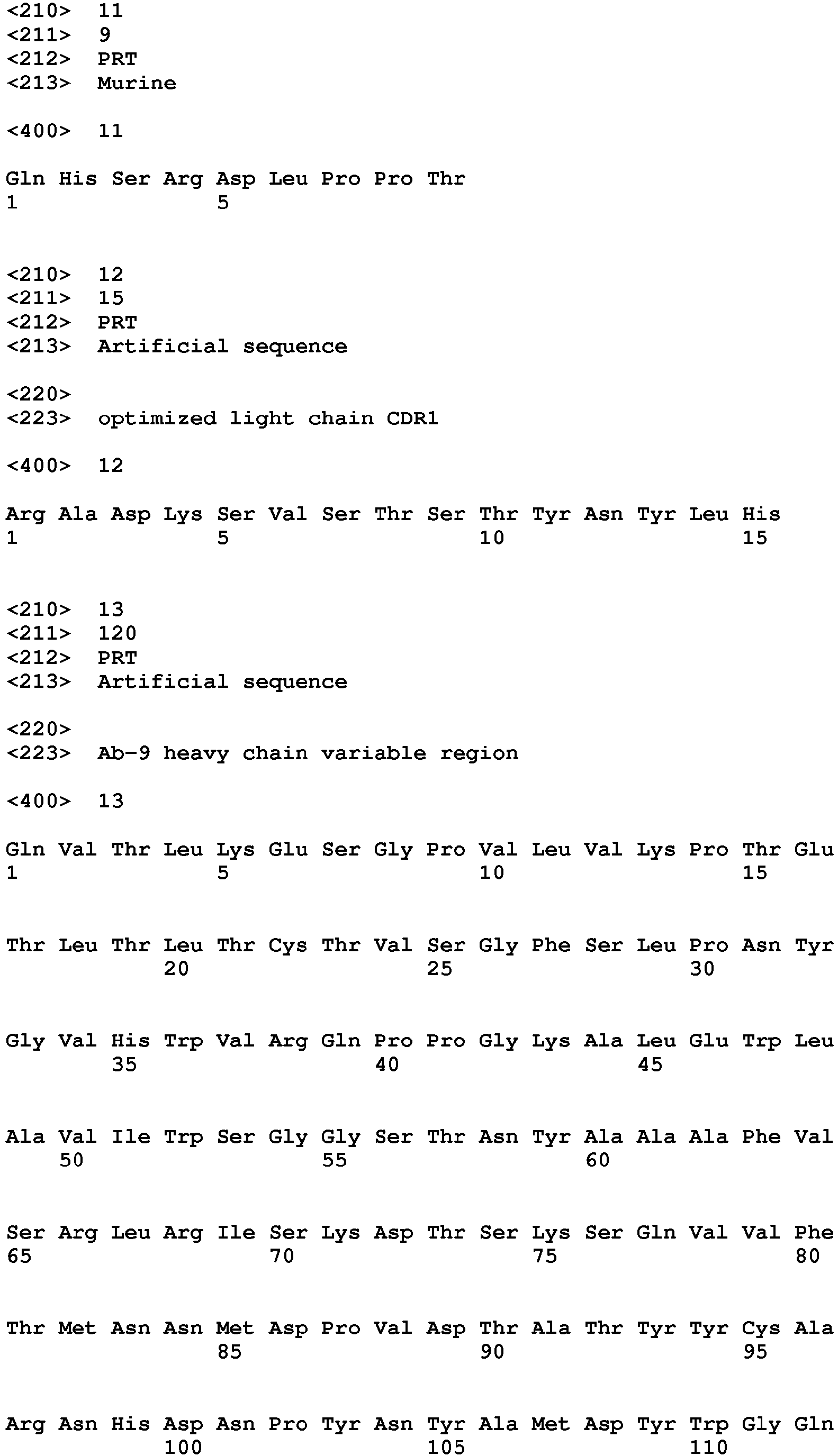 <210> 11
<211> 9
<212> PRT
<213> Murine

<400> 11

Gln His Ser Arg Asp Leu Pro Pro Thr
1 5

<210> 12
<211> 15
<212> PRT
<213> Artificial sequence

<220>
<223> optimized light chain CDR1

<400> 12

Arg Ala Asp Lys Ser Val Ser Thr Ser Thr Tyr Asn Tyr Leu His
1 5 10 15

<210> 13
<211> 120
<212> PRT
<213> Artificial sequence

<220>
<223> Ab-9 heavy chain variable region

<400> 13

Gln Val Thr Leu Lys Glu Ser Gly Pro Val Leu Val Lys Pro Thr Glu
1 5 10 15

Thr Leu Thr Leu Thr Cys Thr Val Ser Gly Phe Ser Leu Pro Asn Tyr
20 25 30

Gly Val His Trp Val Arg Gln Pro Pro Gly Lys Ala Leu Glu Trp Leu
35 40 45

Ala Val Ile Trp Ser Gly Gly Ser Thr Asn Tyr Ala Ala Ala Phe Val
50 55 60

Ser Arg Leu Arg Ile Ser Lys Asp Thr Ser Lys Ser Gln Val Val Phe
65 70 75 80

Thr Met Asn Asn Met Asp Pro Val Asp Thr Ala Thr Tyr Tyr Cys Ala
85 90 95

Arg Asn His Asp Asn Pro Tyr Asn Tyr Ala Met Asp Tyr Trp Gly Gln
100 105 110